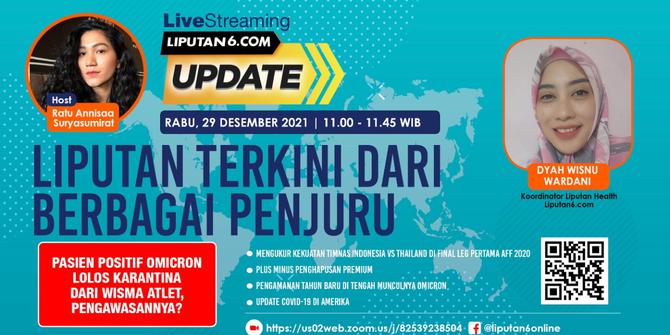 LiveStreaming
LIPUTAN6.COM
UPDATE

Host
Ratu Annisaa Suryasumirat

RABU, 29 DESEMBER 2021 | 11.00 - 11.45 WIB

LIPUTAN TERKINI DARI BERBAGAI PENJURU

DYAH WISNU WARDANI
Koordinator Liputan Health Liputan6.com

PASIEN POSITIF OMICRON LOLOS KARANTINA DARI WISMA ATLET, PENGAWASANNYA?

MENGUKUR KEKUATAN TIMNAS INDONESIA VS THAILAND DI FINAL LEG PERTAMA AFF 2020
PLUS MINUS PENGHAPUSAN PREMIUM
PENGAMANAN TAHUN BARU DI TENGAH MUNCULNYA OMICRON
UPDATE COVID-19 DI AMERIKA

https://us02web.zoom.us/j/82539238504 @liputan6online